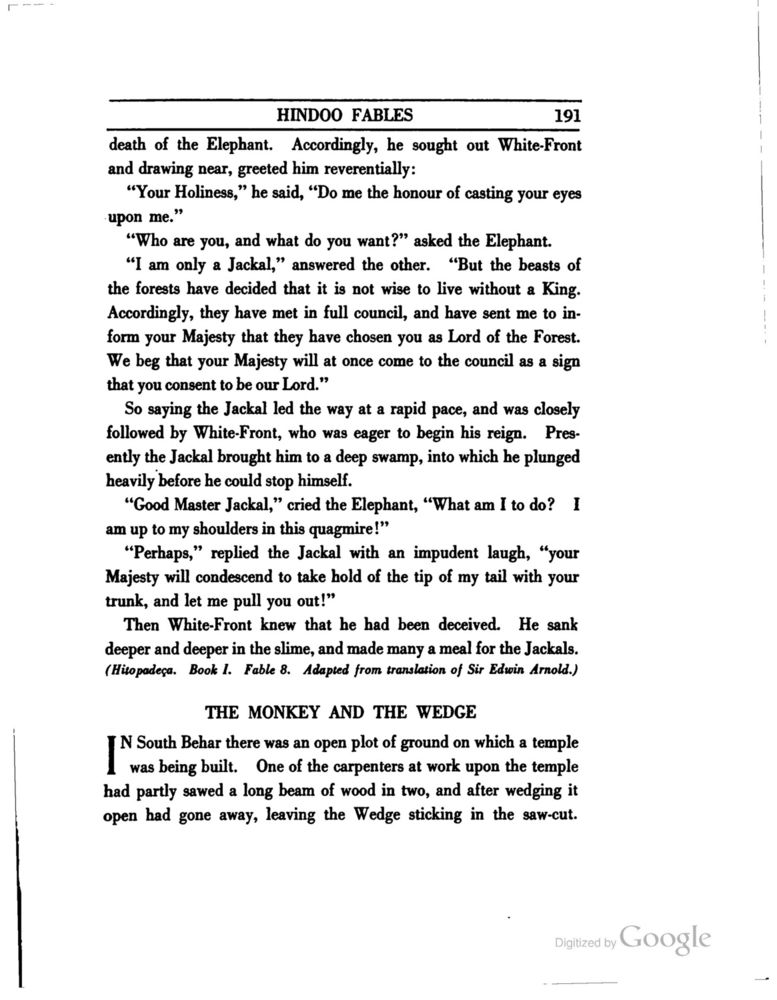 HINDOO FABLES 191

death of the Elephant. Accordingly, he sought out White-Front and drawing near, greeted him reverentially:

"Your Holiness," he said, "Do me the honour of casting your eyes upon me."

"Who are you, and what do you want?" asked the Elephant.

"I am only a Jackal," answered the other. "But the beasts of the forests have decided that it is not wise to live without a King. Accordingly, they have met in full council, and have sent me to inform your Majesty that they have chosen you as Lord of the Forest. We beg that your Majesty will at once come to the council as a sign that you consent to be our Lord."

So saying the Jackal led the way at a rapid pace, and was closely followed by White-Front, who was eager to begin his reign. Presently the Jackal brought him to a deep swamp, into which he plunged heavily before he could stop himself.

"Good Master Jackal," cried the Elephant, "What am I to do? I am up to my shoulders in this quagmire!"

"Perhaps," replied the Jackal with an impudent laugh, "your Majesty will condescend to take hold of the tip of my tail with your trunk, and let me pull you out!"

Then White-Front knew that he had been deceived. He sank deeper and deeper in the slime, and made many a meal for the Jackals.
(Hitopadeça. Book I. Fable 8. Adapted from translation of Sir Edwin Arnold.)

THE MONKEY AND THE WEDGE

IN South Behar there was an open plot of ground on which a temple was being built. One of the carpenters at work upon the temple had partly sawed a long beam of wood in two, and after wedging it open had gone away, leaving the Wedge sticking in the saw-cut.

Digitized by Google